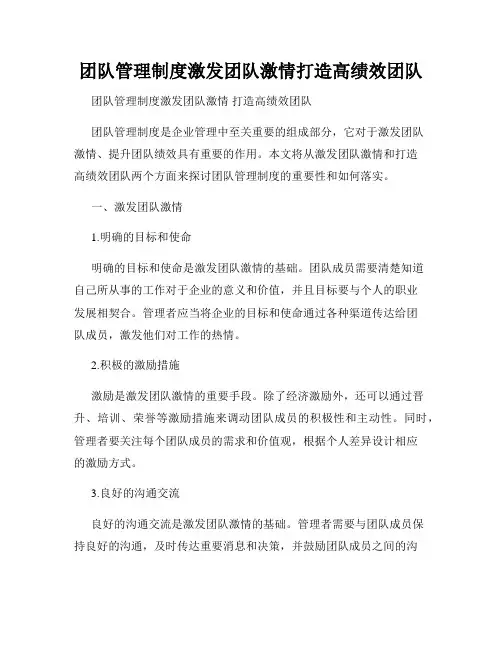 团队管理制度激发团队激情打造高绩效团队

团队管理制度激发团队激情 打造高绩效团队

团队管理制度是企业管理中至关重要的组成部分，它对于激发团队激情、提升团队绩效具有重要的作用。本文将从激发团队激情和打造高绩效团队两个方面来探讨团队管理制度的重要性和如何落实。

一、激发团队激情

1.明确的目标和使命

明确的目标和使命是激发团队激情的基础。团队成员需要清楚知道自己所从事的工作对于企业的意义和价值，并且目标要与个人的职业发展相契合。管理者应当将企业的目标和使命通过各种渠道传达给团队成员，激发他们对工作的热情。

2.积极的激励措施

激励是激发团队激情的重要手段。除了经济激励外，还可以通过晋升、培训、荣誉等激励措施来调动团队成员的积极性和主动性。同时，管理者要关注每个团队成员的需求和价值观，根据个人差异设计相应的激励方式。

3.良好的沟通交流

良好的沟通交流是激发团队激情的基础。管理者需要与团队成员保持良好的沟通，及时传达重要消息和决策，并鼓励团队成员之间的沟